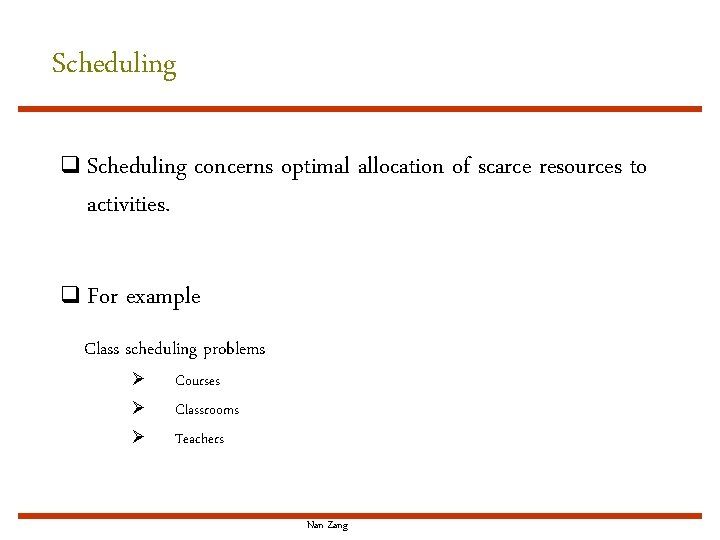 Scheduling

❑ Scheduling concerns optimal allocation of scarce resources to activities.

❑ For example

Class scheduling problems

➢ Courses
➢ Classrooms
➢ Teachers

Nan Zang